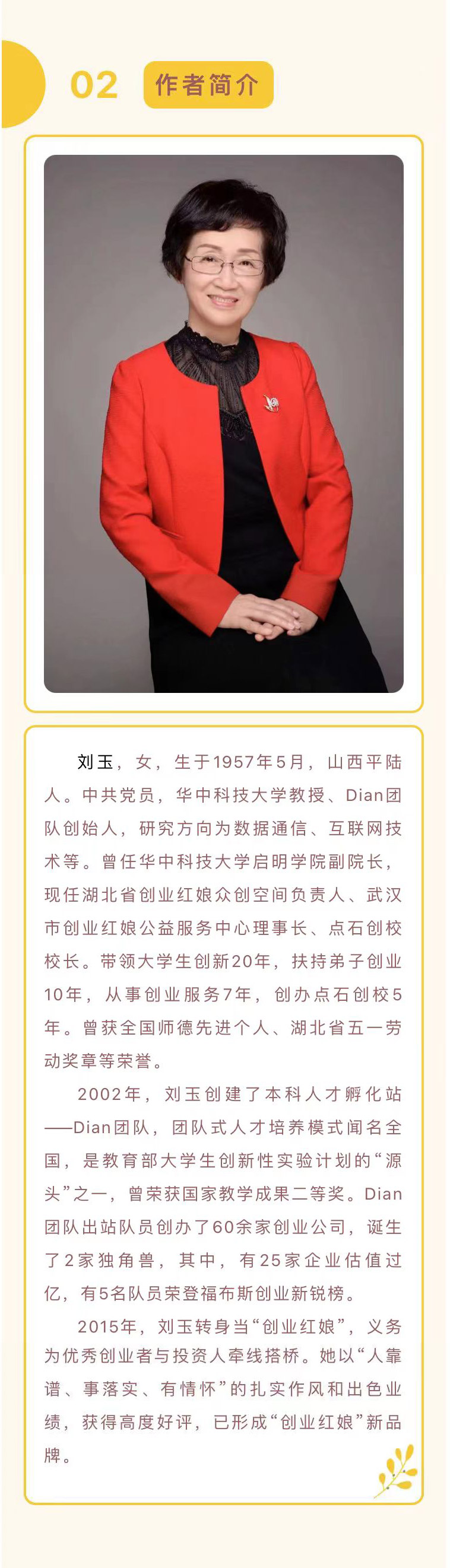 02

作者简介

刘玉，女，生于1957年5月，山西平陆人。中共党员，华中科技大学教授、Dian团队创始人，研究方向为数据通信、互联网技术等。曾任华中科技大学启明学院副院长，现任湖北省创业红娘众创空间负责人、武汉市创业红娘公益服务中心理事长、点石创校校长。带领大学生创新20年，扶持弟子创业10年，从事创业服务7年，创办点石创校5年。曾获全国师德先进个人、湖北省五一劳动奖章等荣誉。

2002年，刘玉创建了本科人才孵化站——Dian团队，团队式人才培养模式闻名全国，是教育部大学生创新性实验计划的“源头”之一，曾荣获国家教学成果二等奖。Dian团队出站队员创办了60余家创业公司，诞生了2家独角兽，其中，有25家企业估值过亿，有5名队员荣登福布斯创业新锐榜。

2015年，刘玉转身当“创业红娘”，义务为优秀创业者与投资人牵线搭桥。她以“人靠谱、事落实、有情怀”的扎实作风和出色业绩，获得高度好评，已形成“创业红娘”新品牌。